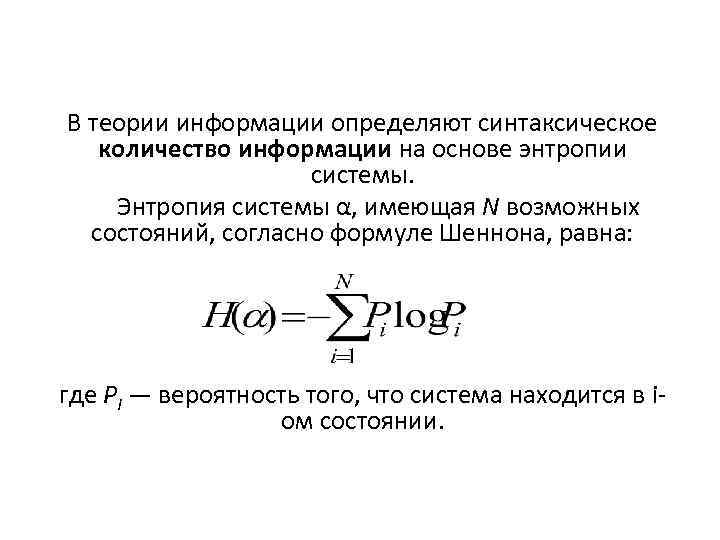 В теории информации определяют синтаксическое количество информации на основе энтропии системы.

Энтропия системы α, имеющая N возможных состояний, согласно формуле Шеннона, равна:

$H(\alpha)=-\sum_{i=1}^{N}P_i\log P_i$

где $P_i$ — вероятность того, что система находится в i-ом состоянии.